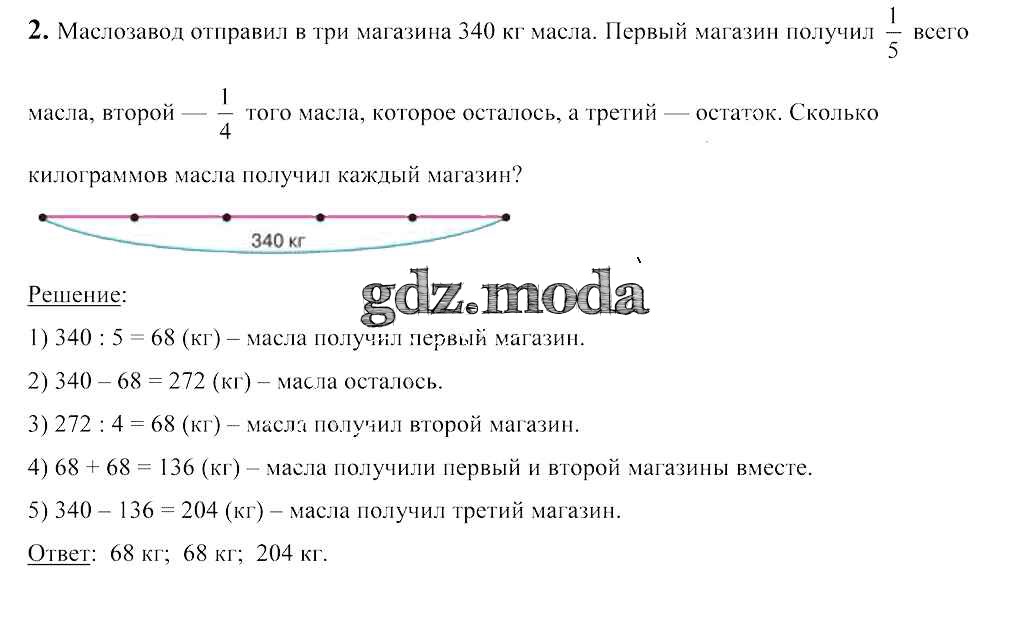 **2.** Маслозавод отправил в три магазина 340 кг масла. Первый магазин получил $\frac{1}{5}$ всего масла, второй — $\frac{1}{4}$ того масла, которое осталось, а третий — остаток. Сколько килограммов масла получил каждый магазин?

340 кг

gdz.moda

Решение:

1) 340 : 5 = 68 (кг) – масла получил первый магазин.

2) 340 – 68 = 272 (кг) – масла осталось.

3) 272 : 4 = 68 (кг) – масла получил второй магазин.

4) 68 + 68 = 136 (кг) – масла получили первый и второй магазины вместе.

5) 340 – 136 = 204 (кг) – масла получил третий магазин.

Ответ: 68 кг; 68 кг; 204 кг.